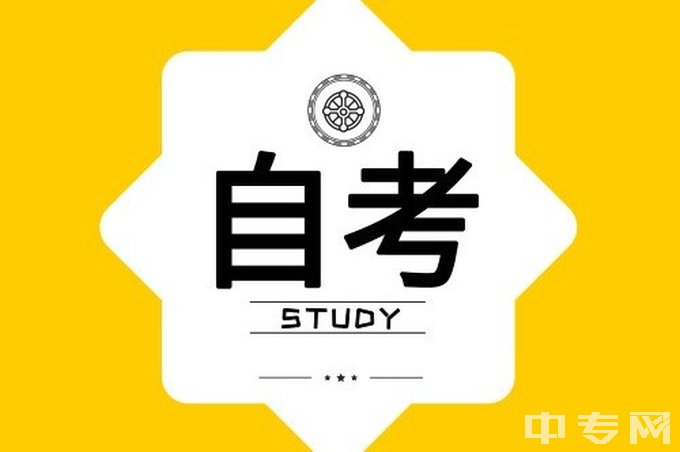 自考

STUDY

中专网